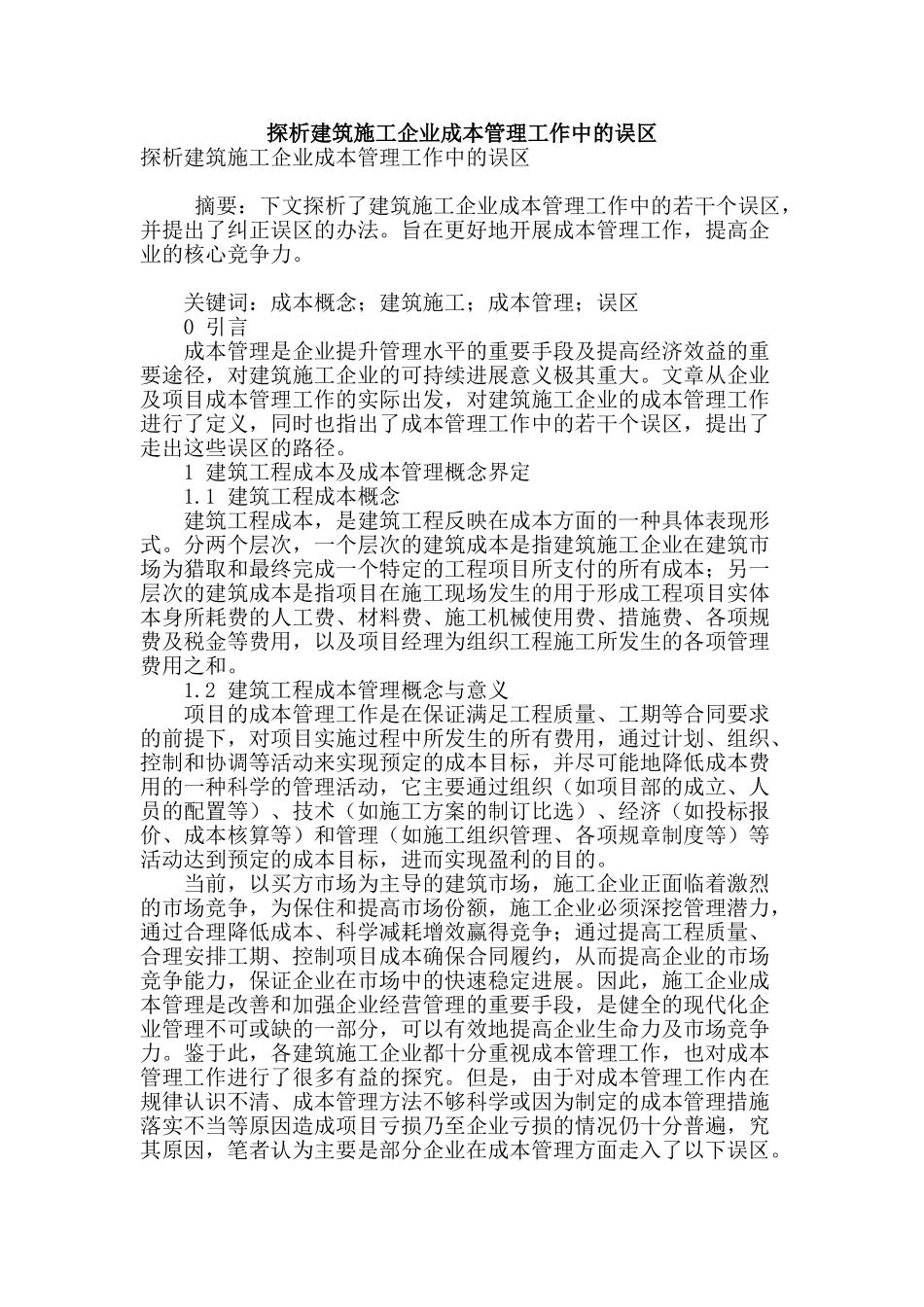 探析建筑施工企业成本管理工作中的误区

探析建筑施工企业成本管理工作中的误区

摘要：下文探析了建筑施工企业成本管理工作中的若干个误区，并提出了纠正误区的办法。旨在更好地开展成本管理工作，提高企业的核心竞争力。

关键词：成本概念；建筑施工；成本管理；误区

0 引言

成本管理是企业提升管理水平的重要手段及提高经济效益的重要途径，对建筑施工企业的可持续进展意义极其重大。文章从企业及项目成本管理工作的实际出发，对建筑施工企业的成本管理工作进行了定义，同时也指出了成本管理工作中的若干个误区，提出了走出这些误区的路径。

1 建筑工程成本及成本管理概念界定

1.1 建筑工程成本概念

建筑工程成本，是建筑工程反映在成本方面的一种具体表现形式。分两个层次，一个层次的建筑成本是指建筑施工企业在建筑市场为猎取和最终完成一个特定的工程项目所支付的所有成本；另一层次的建筑成本是指项目在施工现场发生的用于形成工程项目实体本身所耗费的人工费、材料费、施工机械使用费、措施费、各项规费及税金等费用，以及项目经理为组织工程施工所发生的各项管理费用之和。

1.2 建筑工程成本管理概念与意义

项目的成本管理工作是在保证满足工程质量、工期等合同要求的前提下，对项目实施过程中所发生的所有费用，通过计划、组织、控制和协调等活动来实现预定的成本目标，并尽可能地降低成本费用的一种科学的管理活动，它主要通过组织（如项目部的成立、人员的配置等）、技术（如施工方案的制订比选）、经济（如投标报价、成本核算等）和管理（如施工组织管理、各项规章制度等）等活动达到预定的成本目标，进而实现盈利的目的。

当前，以买方市场为主导的建筑市场，施工企业正面临着激烈的市场竞争，为保住和提高市场份额，施工企业必须深挖管理潜力，通过合理降低成本、科学减耗增效赢得竞争；通过提高工程质量、合理安排工期、控制项目成本确保合同履约，从而提高企业的市场竞争能力，保证企业在市场中的快速稳定进展。因此，施工企业成本管理是改善和加强企业经营管理的重要手段，是健全的现代化企业管理不可或缺的一部分，可以有效地提高企业生命力及市场竞争力。鉴于此，各建筑施工企业都十分重视成本管理工作，也对成本管理工作进行了很多有益的探究。但是，由于对成本管理工作内在规律认识不清、成本管理方法不够科学或因为制定的成本管理措施落实不当等原因造成项目亏损乃至企业亏损的情况仍十分普遍，究其原因，笔者认为主要是部分企业在成本管理方面走入了以下误区。